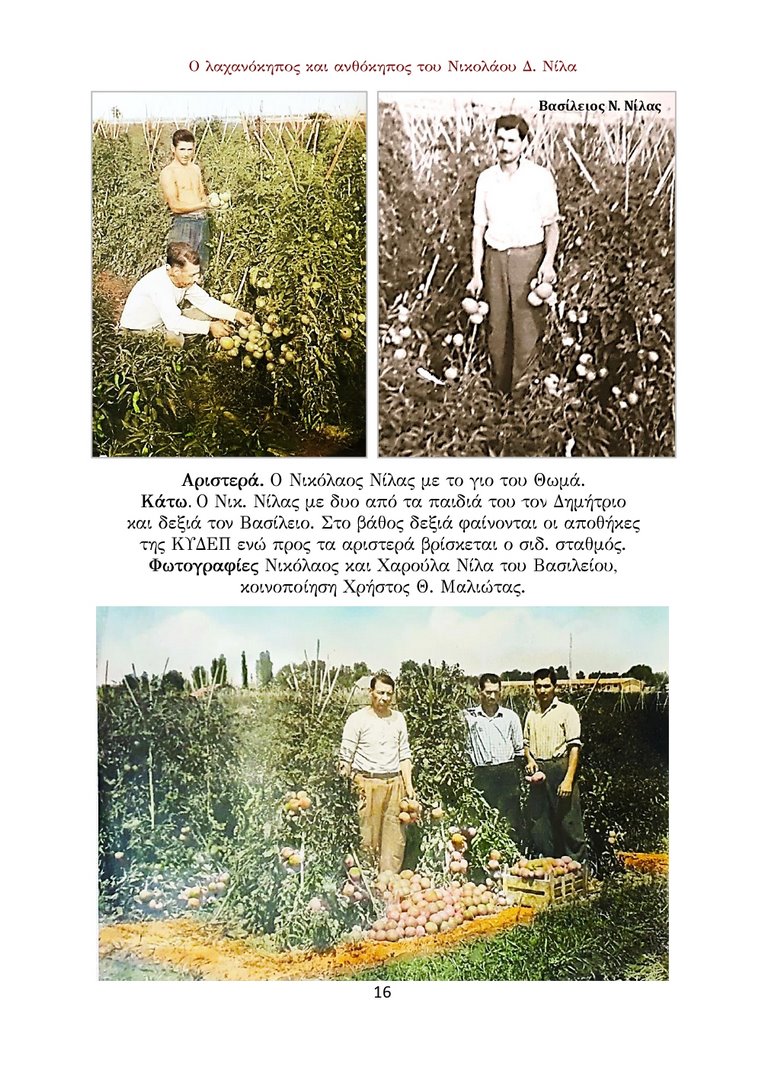 Ο λαχανόκηπος και ανθόκηπος του Νικολάου Δ. Νίλα

Βασίλειος Ν. Νίλας

Αριστερά. Ο Νικόλαος Νίλας με το γιο του Θωμά.
Κάτω. Ο Νικ. Νίλας με δυο από τα παιδιά του τον Δημήτριο και δεξιά τον Βασίλειο. Στο βάθος δεξιά φαίνονται οι αποθήκες της ΚΥΔΕΠ ενώ προς τα αριστερά βρίσκεται ο σιδ. σταθμός.
Φωτογραφίες Νικόλαος και Χαρούλα Νίλα του Βασιλείου, κοινοποίηση Χρήστος Θ. Μαλιώτας.

16